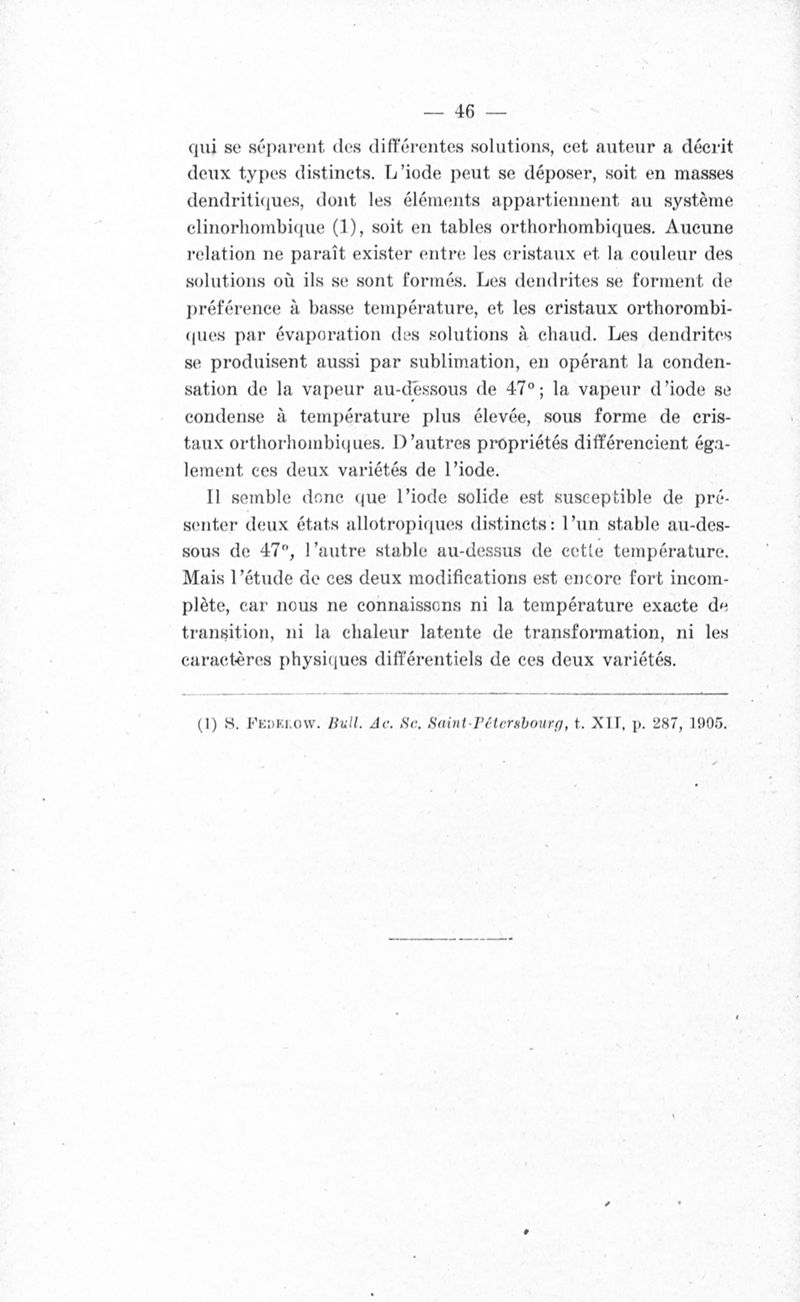 — 46 —

qui se séparent des différentes solutions, cet auteur a décrit deux types distincts. L'iode peut se déposer, soit en masses dendritiques, dont les éléments appartiennent au système clinorhombique (1), soit en tables orthorhombiques. Aucune relation ne paraît exister entre les cristaux et la couleur des solutions où ils se sont formés. Les dendrites se forment de préférence à basse température, et les cristaux orthorombiques par évaporation des solutions à chaud. Les dendrites se produisent aussi par sublimation, en opérant la condensation de la vapeur au-dessous de 47°; la vapeur d'iode se condense à température plus élevée, sous forme de cristaux orthorhombiques. D'autres propriétés différencient également ces deux variétés de l'iode.

Il semble donc que l'iode solide est susceptible de présenter deux états allotropiques distincts: l'un stable au-dessous de 47°, l'autre stable au-dessus de cette température. Mais l'étude de ces deux modifications est encore fort incomplète, car nous ne connaissons ni la température exacte de transition, ni la chaleur latente de transformation, ni les caractères physiques différentiels de ces deux variétés.

(1) S. Fedelow. Bull. Ac. Sc. Saint-Pétersbourg, t. XII, p. 287, 1905.